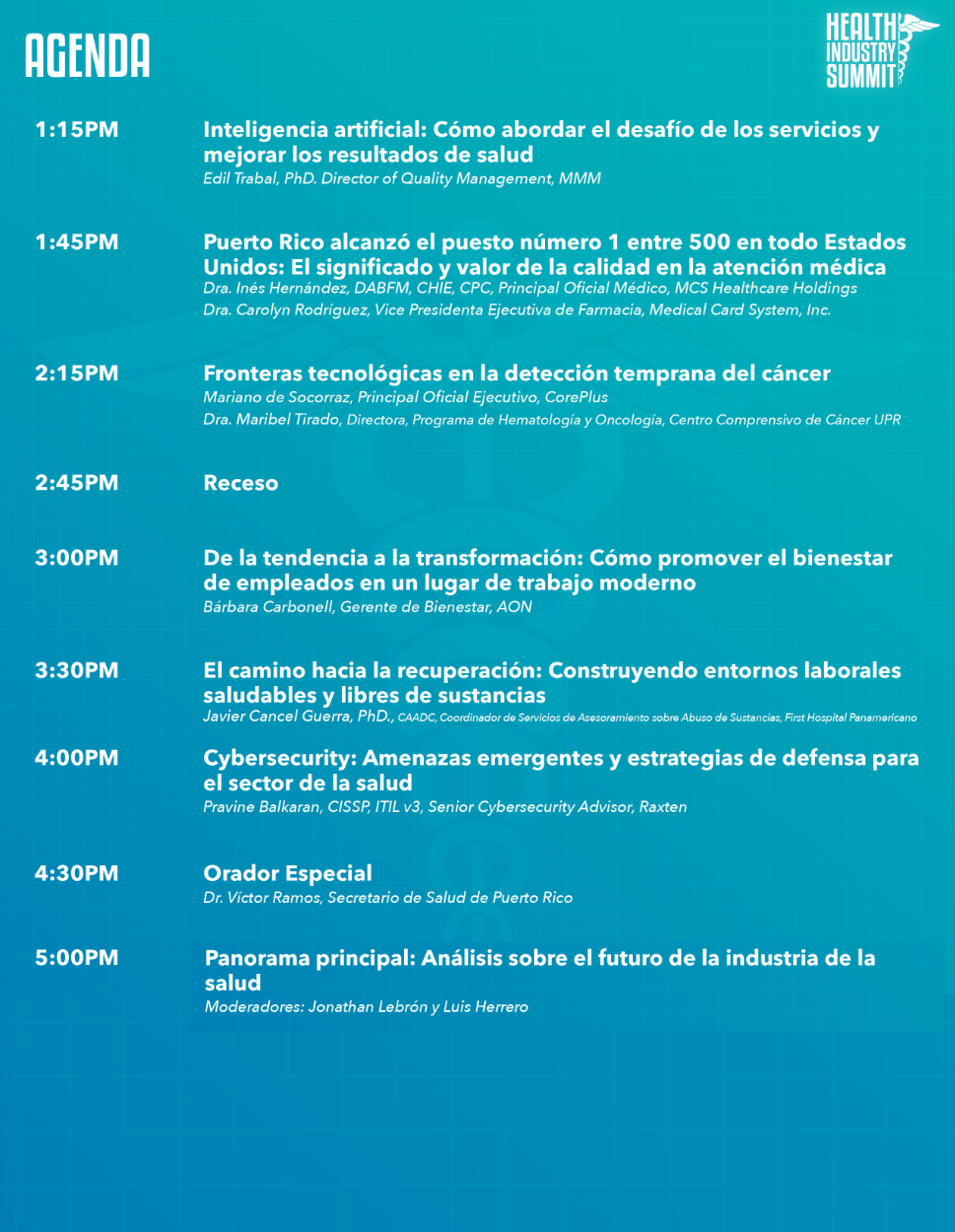 AGENDA

HEALTH INDUSTRY SUMMIT

1:15PM
Inteligencia artificial: Cómo abordar el desafío de los servicios y mejorar los resultados de salud
Edil Trabal, PhD. Director of Quality Management, MMM

1:45PM
Puerto Rico alcanzó el puesto número 1 entre 500 en todo Estados Unidos: El significado y valor de la calidad en la atención médica
Dra. Inés Hernández, DABFM, CHIE, CPC, Principal Oficial Médico, MCS Healthcare Holdings
Dra. Carolyn Rodríguez, Vice Presidenta Ejecutiva de Farmacia, Medical Card System, Inc.

2:15PM
Fronteras tecnológicas en la detección temprana del cáncer
Mariano de Socorraz, Principal Oficial Ejecutivo, CorePlus
Dra. Maribel Tirado, Directora, Programa de Hematología y Oncología, Centro Comprensivo de Cáncer UPR

2:45PM
Receso

3:00PM
De la tendencia a la transformación: Cómo promover el bienestar de empleados en un lugar de trabajo moderno
Bárbara Carbonell, Gerente de Bienestar, AON

3:30PM
El camino hacia la recuperación: Construyendo entornos laborales saludables y libres de sustancias
Javier Cancel Guerra, PhD., CAADC, Coordinador de Servicios de Asesoramiento sobre Abuso de Sustancias, First Hospital Panamericano

4:00PM
Cybersecurity: Amenazas emergentes y estrategias de defensa para el sector de la salud
Pravine Balkaran, CISSP, ITIL v3, Senior Cybersecurity Advisor, Raxten

4:30PM
Orador Especial
Dr. Víctor Ramos, Secretario de Salud de Puerto Rico

5:00PM
Panorama principal: Análisis sobre el futuro de la industria de la salud
Moderadores: Jonathan Lebrón y Luis Herrero